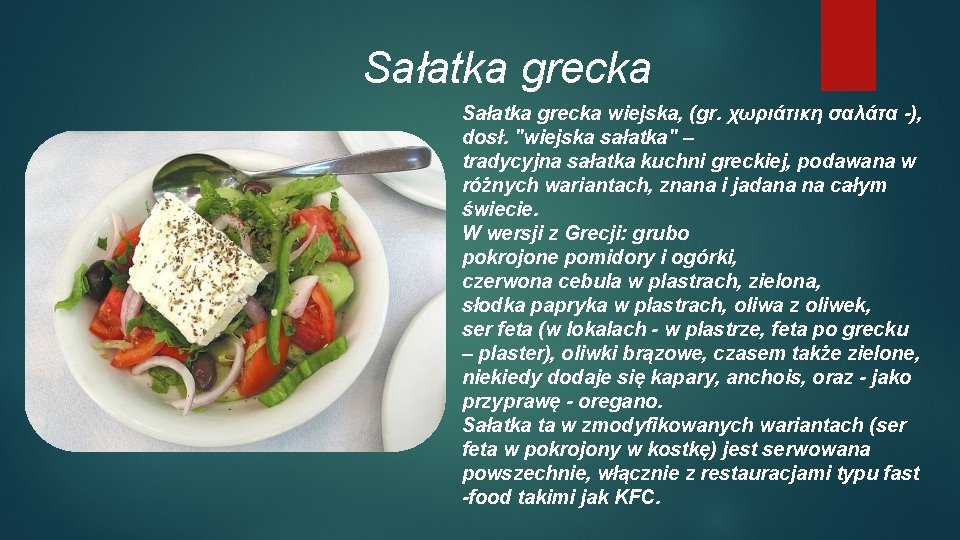 Sałatka grecka

Sałatka grecka wiejska, (gr. χωριάτικη σαλάτα -), dosł. "wiejska sałatka" – tradycyjna sałatka kuchni greckiej, podawana w różnych wariantach, znana i jadana na całym świecie.
W wersji z Grecji: grubo pokrojone pomidory i ogórki, czerwona cebula w plastrach, zielona, słodka papryka w plastrach, oliwa z oliwek, ser feta (w lokalach - w plastrze, feta po grecku – plaster), oliwki brązowe, czasem także zielone, niekiedy dodaje się kapary, anchois, oraz - jako przyprawę - oregano.
Sałatka ta w zmodyfikowanych wariantach (ser feta w pokrojony w kostkę) jest serwowana powszechnie, włącznie z restauracjami typu fast -food takimi jak KFC.